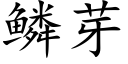 鳞芽